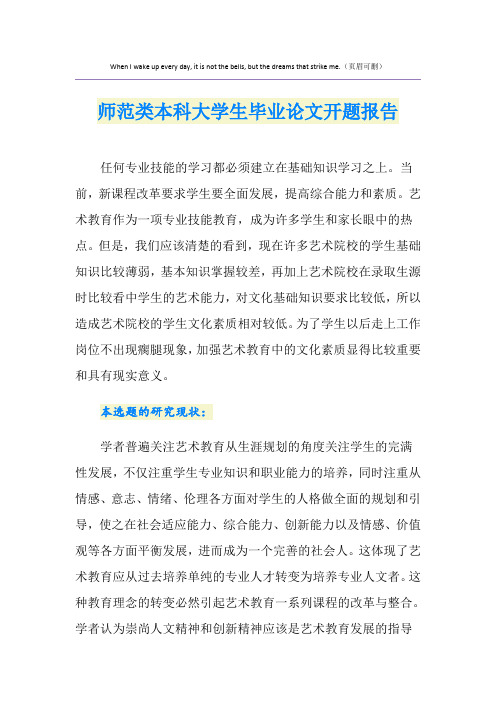 When I wake up every day, it is not the bells, but the dreams that strike me.（页眉可删）

师范类本科大学生毕业论文开题报告

任何专业技能的学习都必须建立在基础知识学习之上。当前，新课程改革要求学生要全面发展，提高综合能力和素质。艺术教育作为一项专业技能教育，成为许多学生和家长眼中的热点。但是，我们应该清楚的看到，现在许多艺术院校的学生基础知识比较薄弱，基本知识掌握较差，再加上艺术院校在录取生源时比较看中学生的艺术能力，对文化基础知识要求比较低，所以造成艺术院校的学生文化素质相对较低。为了学生以后走上工作岗位不出现瘸腿现象，加强艺术教育中的文化素质显得比较重要和具有现实意义。

本选题的研究现状：

学者普遍关注艺术教育从生涯规划的角度关注学生的完满性发展，不仅注重学生专业知识和职业能力的培养，同时注重从情感、意志、情绪、伦理各方面对学生的人格做全面的规划和引导，使之在社会适应能力、综合能力、创新能力以及情感、价值观等各方面平衡发展，进而成为一个完善的社会人。这体现了艺术教育应从过去培养单纯的专业人才转变为培养专业人文者。这种教育理念的转变必然引起艺术教育一系列课程的改革与整合。学者认为崇尚人文精神和创新精神应该是艺术教育发展的指导